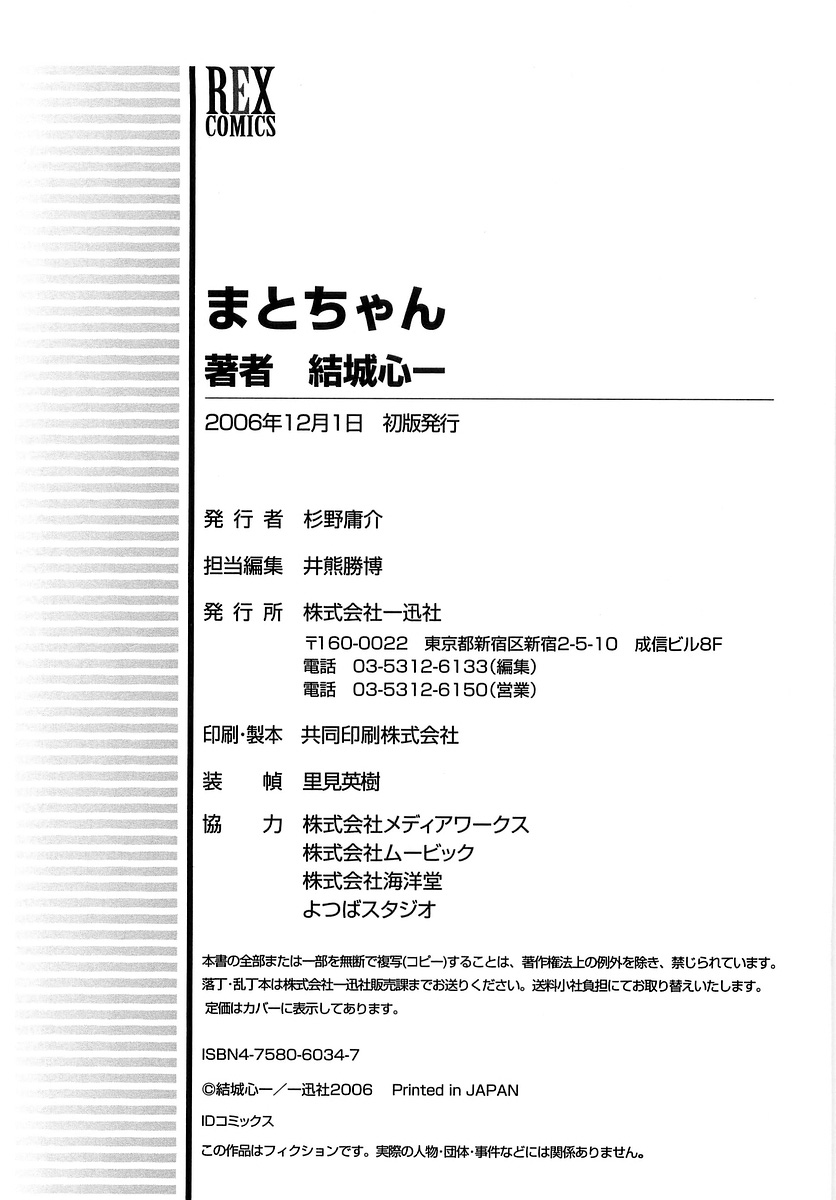 REX COMICS

まとちゃん

著者　結城心一

2006年12月1日　初版発行

発行者　杉野庸介

担当編集　井熊勝博

発行所　株式会社一迅社
〒160-0022　東京都新宿区新宿2-5-10　成信ビル8F
電話　03-5312-6133(編集)
電話　03-5312-6150(営業)

印刷・製本　共同印刷株式会社

装　幀　里見英樹

協　力　株式会社メディアワークス
株式会社ムービック
株式会社海洋堂
よつばスタジオ

本書の全部または一部を無断で複写(コピー)することは、著作権法上の例外を除き、禁じられています。
落丁・乱丁本は株式会社一迅社販売課までお送りください。送料小社負担にてお取り替えいたします。
定価はカバーに表示してあります。

ISBN4-7580-6034-7

©結城心一／一迅社2006　Printed in JAPAN

IDコミックス

この作品はフィクションです。実際の人物・団体・事件などには関係ありません。